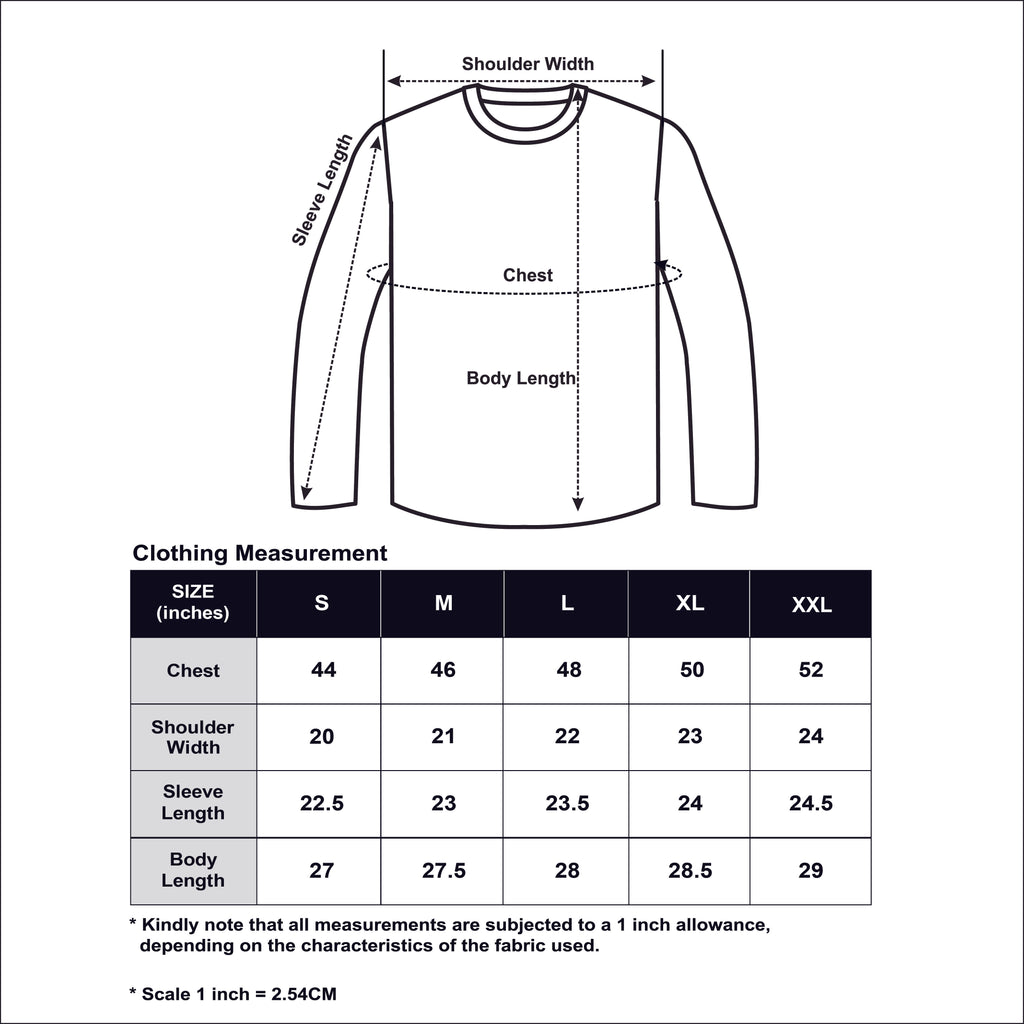 Shoulder Width

Sleeve Length

Chest

Body Length

Clothing Measurement

| SIZE (inches) | S | M | L | XL | XXL |
|---|---|---|---|---|---|
| Chest | 44 | 46 | 48 | 50 | 52 |
| Shoulder Width | 20 | 21 | 22 | 23 | 24 |
| Sleeve Length | 22.5 | 23 | 23.5 | 24 | 24.5 |
| Body Length | 27 | 27.5 | 28 | 28.5 | 29 |

* Kindly note that all measurements are subjected to a 1 inch allowance, depending on the characteristics of the fabric used.

* Scale 1 inch = 2.54CM